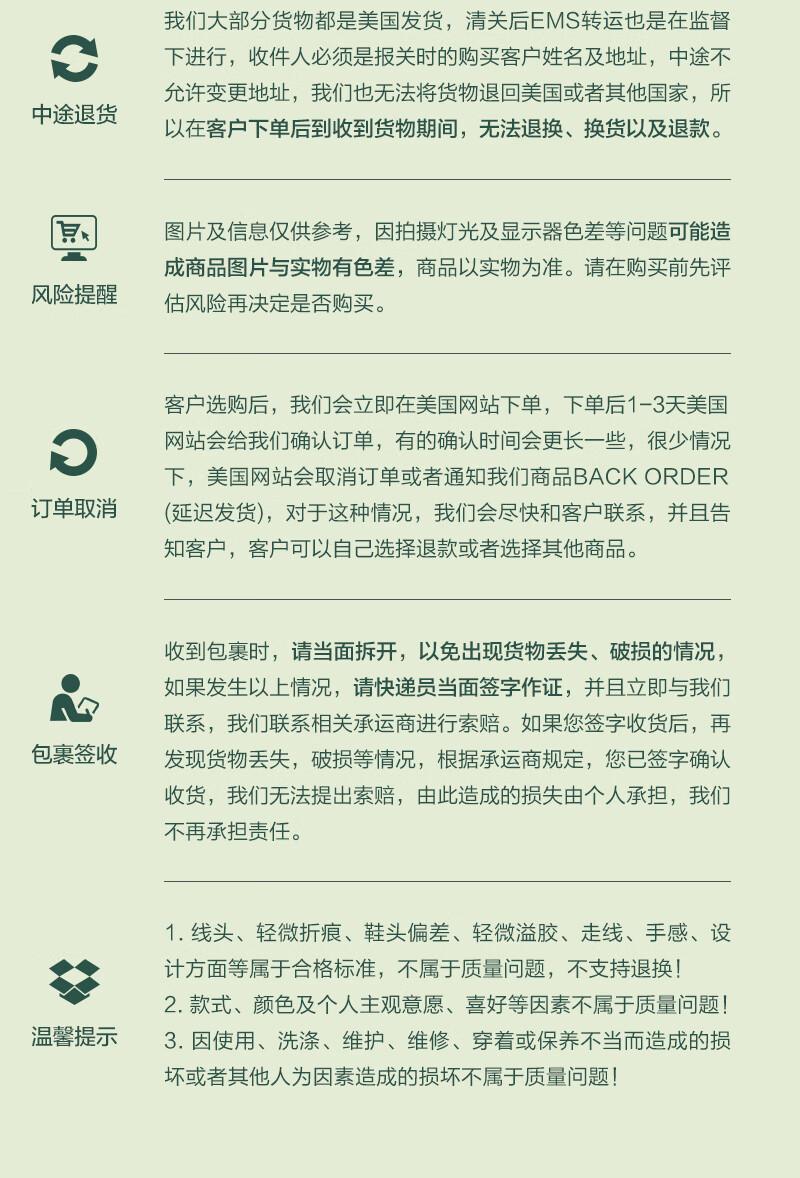 中途退货

我们大部分货物都是美国发货，清关后EMS转运也是在监督下进行，收件人必须是报关时的购买客户姓名及地址，中途不允许变更地址，我们也无法将货物退回美国或者其他国家，所以在客户下单后到收到货物期间，无法退换、换货以及退款。

风险提醒

图片及信息仅供参考，因拍摄灯光及显示器色差等问题可能造成商品图片与实物有色差，商品以实物为准。请在购买前先评估风险再决定是否购买。

订单取消

客户选购后，我们会立即在美国网站下单，下单后1-3天美国网站会给我们确认订单，有的确认时间会更长一些，很少情况下，美国网站会取消订单或者通知我们商品BACK ORDER (延迟发货)，对于这种情况，我们会尽快和客户联系，并且告知客户，客户可以自己选择退款或者选择其他商品。

包裹签收

收到包裹时，请当面拆开，以免出现货物丢失、破损的情况，如果发生以上情况，请快递员当面签字作证，并且立即与我们联系，我们联系相关承运商进行索赔。如果您签字收货后，再发现货物丢失，破损等情况，根据承运商规定，您已签字确认收货，我们无法提出索赔，由此造成的损失由个人承担，我们不再承担责任。

温馨提示

1. 线头、轻微折痕、鞋头偏差、轻微溢胶、走线、手感、设计方面等属于合格标准，不属于质量问题，不支持退换！
2. 款式、颜色及个人主观意愿、喜好等因素不属于质量问题！
3. 因使用、洗涤、维护、维修、穿着或保养不当而造成的损坏或者其他人为因素造成的损坏不属于质量问题！